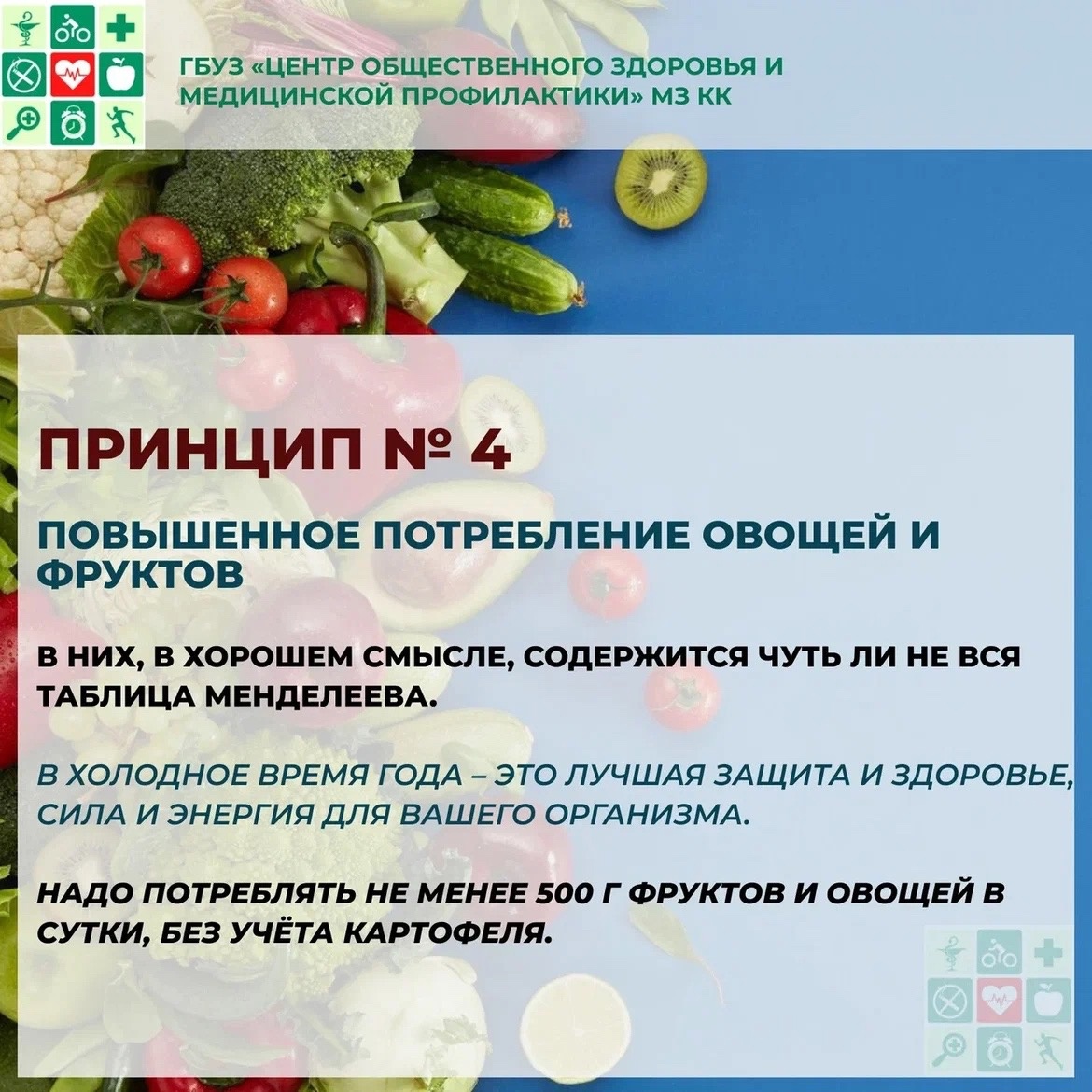 ГБУЗ «ЦЕНТР ОБЩЕСТВЕННОГО ЗДОРОВЬЯ И МЕДИЦИНСКОЙ ПРОФИЛАКТИКИ» МЗ КК

ПРИНЦИП № 4

ПОВЫШЕННОЕ ПОТРЕБЛЕНИЕ ОВОЩЕЙ И ФРУКТОВ

В НИХ, В ХОРОШЕМ СМЫСЛЕ, СОДЕРЖИТСЯ ЧУТЬ ЛИ НЕ ВСЯ ТАБЛИЦА МЕНДЕЛЕЕВА.

В ХОЛОДНОЕ ВРЕМЯ ГОДА – ЭТО ЛУЧШАЯ ЗАЩИТА И ЗДОРОВЬЕ, СИЛА И ЭНЕРГИЯ ДЛЯ ВАШЕГО ОРГАНИЗМА.

НАДО ПОТРЕБЛЯТЬ НЕ МЕНЕЕ 500 Г ФРУКТОВ И ОВОЩЕЙ В СУТКИ, БЕЗ УЧЁТА КАРТОФЕЛЯ.